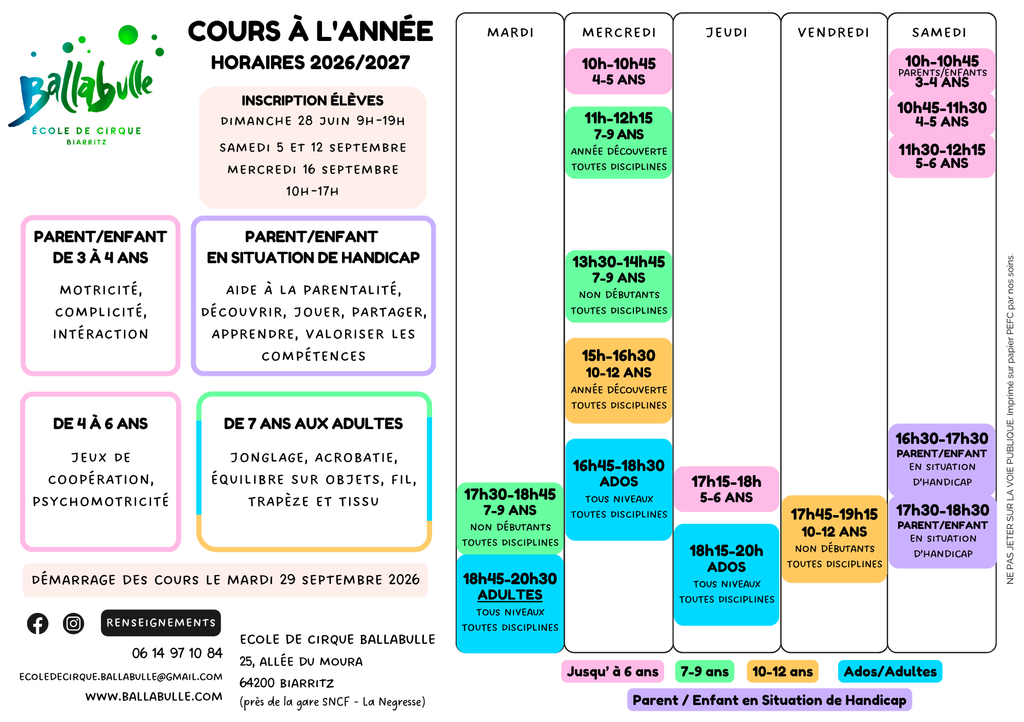 Ballabulle
ÉCOLE DE CIRQUE
BIARRITZ

COURS À L'ANNÉE
HORAIRES 2026/2027

INSCRIPTION ÉLÈVES
DIMANCHE 28 JUIN 9H-19H
SAMEDI 5 ET 12 SEPTEMBRE
MERCREDI 16 SEPTEMBRE
10H-17H

PARENT/ENFANT DE 3 À 4 ANS
MOTRICITÉ, COMPLICITÉ, INTÉRACTION

PARENT/ENFANT EN SITUATION DE HANDICAP
AIDE À LA PARENTALITÉ, DÉCOUVRIR, JOUER, PARTAGER, APPRENDRE, VALORISER LES COMPÉTENCES

DE 4 À 6 ANS
JEUX DE COOPÉRATION, PSYCHOMOTRICITÉ

DE 7 ANS AUX ADULTES
JONGLAGE, ACROBATIE, ÉQUILIBRE SUR OBJETS, FIL, TRAPÈZE ET TISSU

DÉMARRAGE DES COURS LE MARDI 29 SEPTEMBRE 2026

RENSEIGNEMENTS
06 14 97 10 84
ECOLEDECIRQUE.BALLABULLE@GMAIL.COM
WWW.BALLABULLE.COM

ECOLE DE CIRQUE BALLABULLE
25, ALLÉE DU MOURA
64200 BIARRITZ
(près de la gare SNCF - La Negresse)

MARDI
17h30-18h45 7-9 ANS NON DÉBUTANTS TOUTES DISCIPLINES
18h45-20h30 ADULTES TOUS NIVEAUX TOUTES DISCIPLINES

MERCREDI
10h-10h45 4-5 ANS
11h-12h15 7-9 ANS ANNÉE DÉCOUVERTE TOUTES DISCIPLINES
13h30-14h45 7-9 ANS NON DÉBUTANTS TOUTES DISCIPLINES
15h-16h30 10-12 ANS ANNÉE DÉCOUVERTE TOUTES DISCIPLINES
16h45-18h30 ADOS TOUS NIVEAUX TOUTES DISCIPLINES

JEUDI
17h15-18h 5-6 ANS
18h15-20h ADOS TOUS NIVEAUX TOUTES DISCIPLINES

VENDREDI
17h45-19h15 10-12 ANS NON DÉBUTANTS TOUTES DISCIPLINES

SAMEDI
10h-10h45 PARENTS/ENFANTS 3-4 ANS
10h45-11h30 4-5 ANS
11h30-12h15 5-6 ANS
16h30-17h30 PARENT/ENFANT EN SITUATION D'HANDICAP
17h30-18h30 PARENT/ENFANT EN SITUATION D'HANDICAP

Jusqu' à 6 ans
7-9 ans
10-12 ans
Ados/Adultes
Parent / Enfant en Situation de Handicap

NE PAS JETER SUR LA VOIE PUBLIQUE Imprimé sur papier PEFC par nos soins.